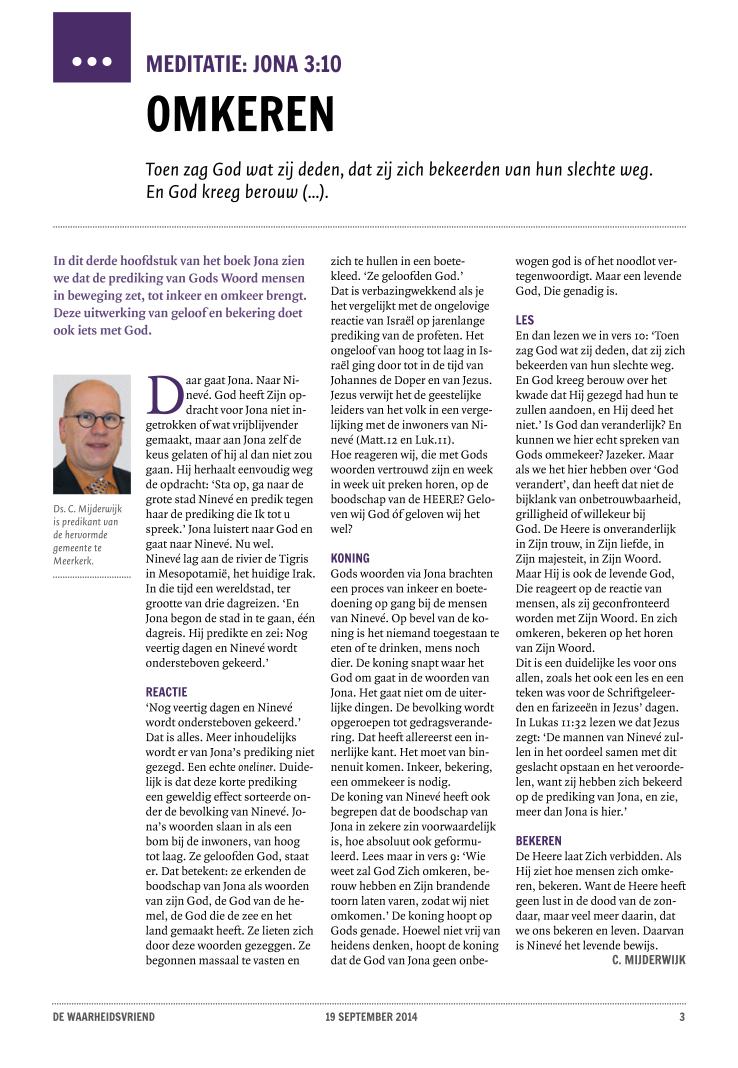 MEDITATIE: JONA 3:10

OMKEREN

Toen zag God wat zij deden, dat zij zich bekeerden van hun slechte weg. En God kreeg berouw (...).

In dit derde hoofdstuk van het boek Jona zien we dat de prediking van Gods Woord mensen in beweging zet, tot inkeer en omkeer brengt. Deze uitwerking van geloof en bekering doet ook iets met God.

Ds. C. Mijderwijk is predikant van de hervormde gemeente te Meerkerk.

Daar gaat Jona. Naar Ninevé. God heeft Zijn opdracht voor Jona niet ingetrokken of wat vrijblijvender gemaakt, maar aan Jona zelf de keus gelaten of hij al dan niet zou gaan. Hij herhaalt eenvoudig weg de opdracht: 'Sta op, ga naar de grote stad Ninevé en predik tegen haar de prediking die Ik tot u spreek.' Jona luistert naar God en gaat naar Ninevé. Nu wel.
Ninevé lag aan de rivier de Tigris in Mesopotamië, het huidige Irak. In die tijd een wereldstad, ter grootte van drie dagreizen. 'En Jona begon de stad in te gaan, één dagreis. Hij predikte en zei: Nog veertig dagen en Ninevé wordt ondersteboven gekeerd.'

REACTIE
'Nog veertig dagen en Ninevé wordt ondersteboven gekeerd.' Dat is alles. Meer inhoudelijks wordt er van Jona's prediking niet gezegd. Een echte oneliner. Duidelijk is dat deze korte prediking een geweldig effect sorteerde onder de bevolking van Ninevé. Jona's woorden slaan in als een bom bij de inwoners, van hoog tot laag. Ze geloofden God, staat er. Dat betekent: ze erkenden de boodschap van Jona als woorden van zijn God, de God van de hemel, de God die de zee en het land gemaakt heeft. Ze lieten zich door deze woorden gezeggen. Ze begonnen massaal te vasten en zich te hullen in een boetekleed. 'Ze geloofden God.'
Dat is verbazingwekkend als je het vergelijkt met de ongelovige reactie van Israël op jarenlange prediking van de profeten. Het ongeloof van hoog tot laag in Israël ging door tot in de tijd van Johannes de Doper en van Jezus. Jezus verwijt het de geestelijke leiders van het volk in een vergelijking met de inwoners van Ninevé (Matt.12 en Luk.11).
Hoe reageren wij, die met Gods woorden vertrouwd zijn en week in week uit preken horen, op de boodschap van de HEERE? Geloven wij God óf geloven wij het wel?

KONING
Gods woorden via Jona brachten een proces van inkeer en boetedoening op gang bij de mensen van Ninevé. Op bevel van de koning is het niemand toegestaan te eten of te drinken, mens noch dier. De koning snapt waar het God om gaat in de woorden van Jona. Het gaat niet om de uiterlijke dingen. De bevolking wordt opgeroepen tot gedragsverandering. Dat heeft allereerst een innerlijke kant. Het moet van binnenuit komen. Inkeer, bekering, een ommekeer is nodig.
De koning van Ninevé heeft ook begrepen dat de boodschap van Jona in zekere zin voorwaardelijk is, hoe absoluut ook geformuleerd. Lees maar in vers 9: 'Wie weet zal God Zich omkeren, berouw hebben en Zijn brandende toorn laten varen, zodat wij niet omkomen.' De koning hoopt op Gods genade. Hoewel niet vrij van heidens denken, hoopt de koning dat de God van Jona geen onbewogen god is of het noodlot vertegenwoordigt. Maar een levende God, Die genadig is.

LES
En dan lezen we in vers 10: 'Toen zag God wat zij deden, dat zij zich bekeerden van hun slechte weg. En God kreeg berouw over het kwade dat Hij gezegd had hun te zullen aandoen, en Hij deed het niet.' Is God dan veranderlijk? En kunnen we hier echt spreken van Gods ommekeer? Jazeker. Maar als we het hier hebben over 'God verandert', dan heeft dat niet de bijklank van onbetrouwbaarheid, grilligheid of willekeur bij God. De Heere is onveranderlijk in Zijn trouw, in Zijn liefde, in Zijn majesteit, in Zijn Woord. Maar Hij is ook de levende God, Die reageert op de reactie van mensen, als zij geconfronteerd worden met Zijn Woord. En zich omkeren, bekeren op het horen van Zijn Woord.
Dit is een duidelijke les voor ons allen, zoals het ook een les en een teken was voor de Schriftgeleerden en farizeeën in Jezus' dagen. In Lukas 11:32 lezen we dat Jezus zegt: 'De mannen van Ninevé zullen in het oordeel samen met dit geslacht opstaan en het veroordelen, want zij hebben zich bekeerd op de prediking van Jona, en zie, meer dan Jona is hier.'

BEKEREN
De Heere laat Zich verbidden. Als Hij ziet hoe mensen zich omkeren, bekeren. Want de Heere heeft geen lust in de dood van de zondaar, maar veel meer daarin, dat we ons bekeren en leven. Daarvan is Ninevé het levende bewijs.
C. MIJDERWIJK

DE WAARHEIDSVRIEND 19 SEPTEMBER 2014 3